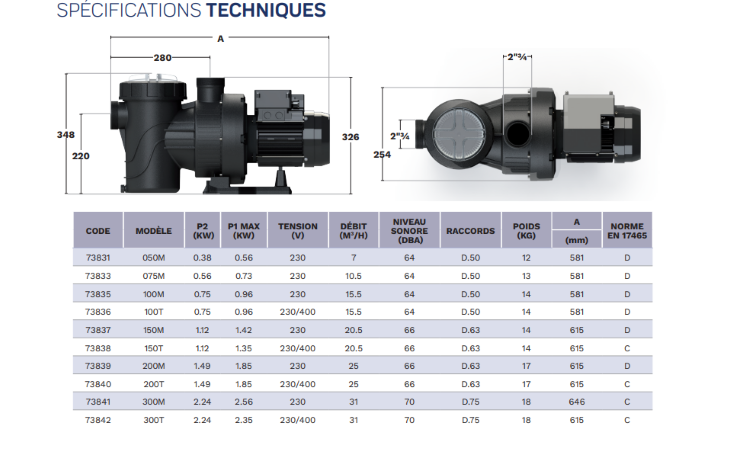 SPÉCIFICATIONS TECHNIQUES

A
280
348
220
326
2"¾
2"¾
254

| CODE | MODÈLE | P2 (KW) | P1 MAX (KW) | TENSION (V) | DÉBIT ($M^3$/H) | NIVEAU SONORE (DBA) | RACCORDS | POIDS (KG) | A (mm) | NORME EN 17465 |
|---|---|---|---|---|---|---|---|---|---|---|
| 73831 | 050M | 0.38 | 0.56 | 230 | 7 | 64 | D.50 | 12 | 581 | D |
| 73833 | 075M | 0.56 | 0.73 | 230 | 10.5 | 64 | D.50 | 13 | 581 | D |
| 73835 | 100M | 0.75 | 0.96 | 230 | 15.5 | 64 | D.50 | 14 | 581 | D |
| 73836 | 100T | 0.75 | 0.96 | 230/400 | 15.5 | 64 | D.50 | 14 | 581 | D |
| 73837 | 150M | 1.12 | 1.42 | 230 | 20.5 | 66 | D.63 | 14 | 615 | D |
| 73838 | 150T | 1.12 | 1.35 | 230/400 | 20.5 | 66 | D.63 | 14 | 615 | C |
| 73839 | 200M | 1.49 | 1.85 | 230 | 25 | 66 | D.63 | 17 | 615 | D |
| 73840 | 200T | 1.49 | 1.85 | 230/400 | 25 | 66 | D.63 | 17 | 615 | C |
| 73841 | 300M | 2.24 | 2.56 | 230 | 31 | 70 | D.75 | 18 | 646 | C |
| 73842 | 300T | 2.24 | 2.35 | 230/400 | 31 | 70 | D.75 | 18 | 615 | C |